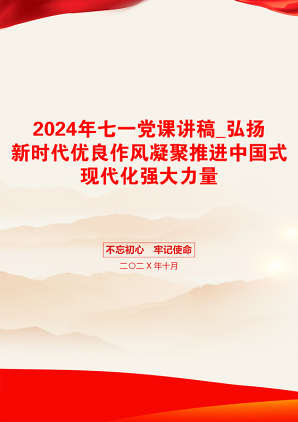 2024年七一党课讲稿_弘扬新时代优良作风凝聚推进中国式现代化强大力量

不忘初心　牢记使命

二〇二Ｘ年十月